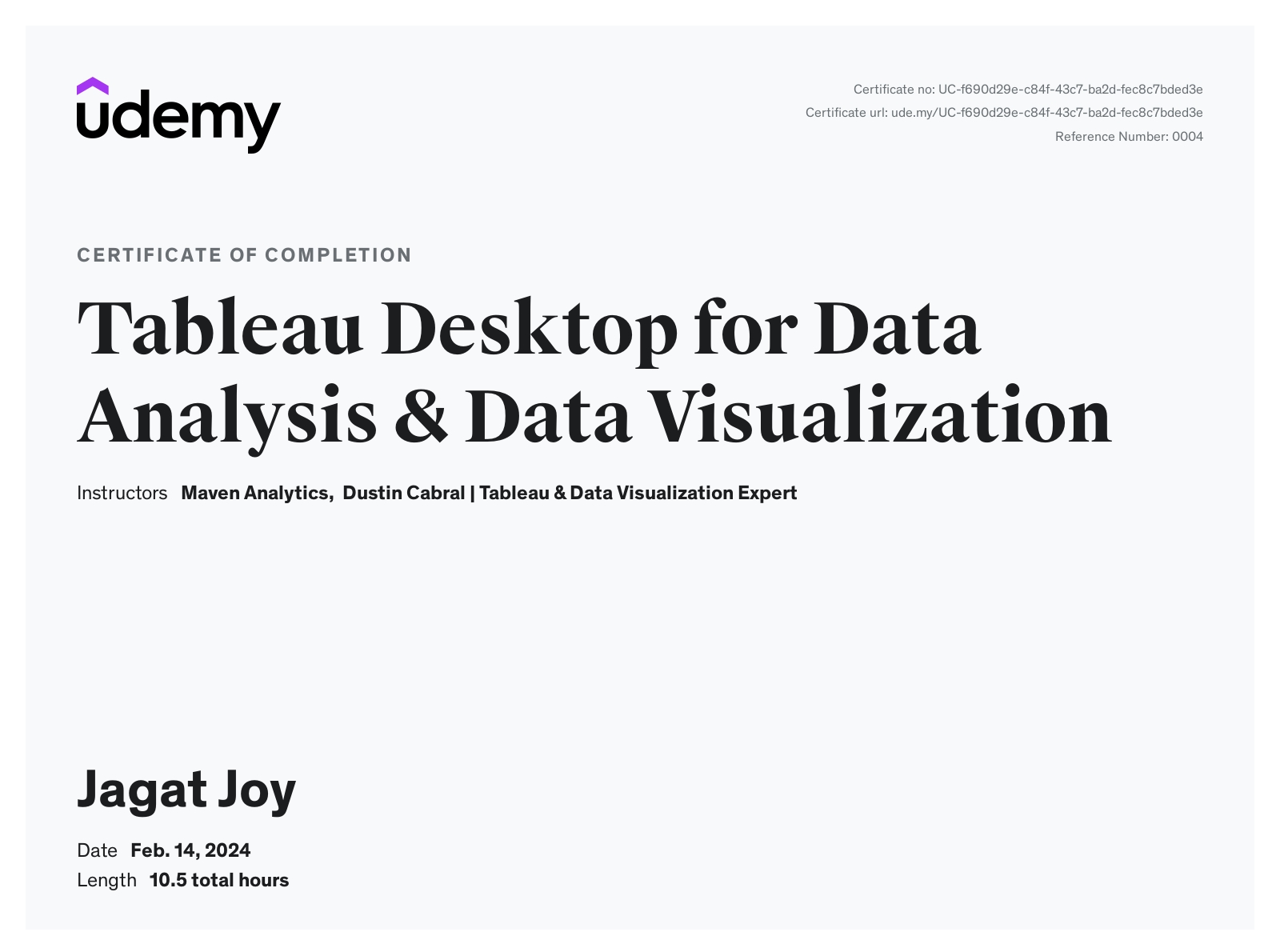 udemy

Certificate no: UC-f690d29e-c84f-43c7-ba2d-fec8c7bded3e
Certificate url: ude.my/UC-f690d29e-c84f-43c7-ba2d-fec8c7bded3e
Reference Number: 0004

CERTIFICATE OF COMPLETION

Tableau Desktop for Data Analysis & Data Visualization

Instructors Maven Analytics, Dustin Cabral | Tableau & Data Visualization Expert

Jagat Joy

Date Feb. 14, 2024
Length 10.5 total hours